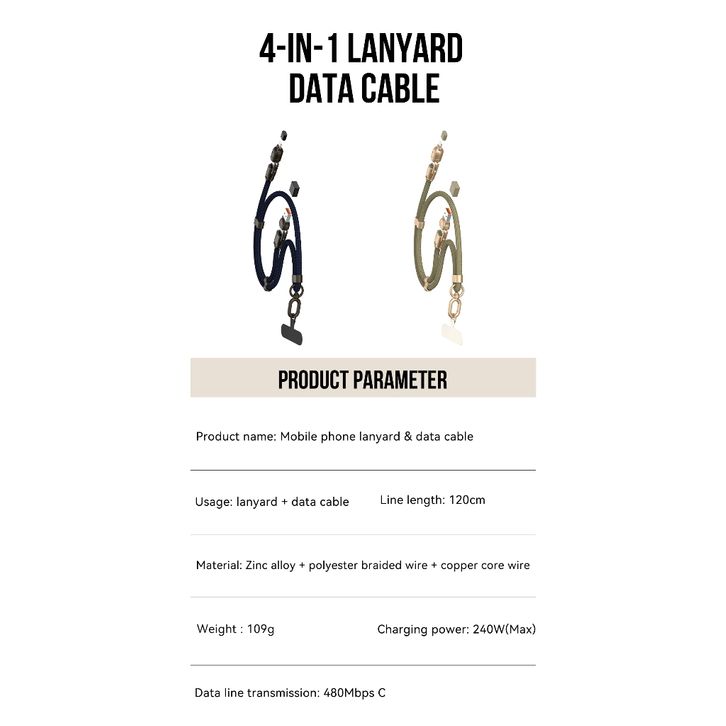 4-IN-1 LANYARD
DATA CABLE

PRODUCT PARAMETER

Product name: Mobile phone lanyard & data cable

Usage: lanyard + data cable Line length: 120cm

Material: Zinc alloy + polyester braided wire + copper core wire

Weight : 109g Charging power: 240W(Max)

Data line transmission: 480Mbps C